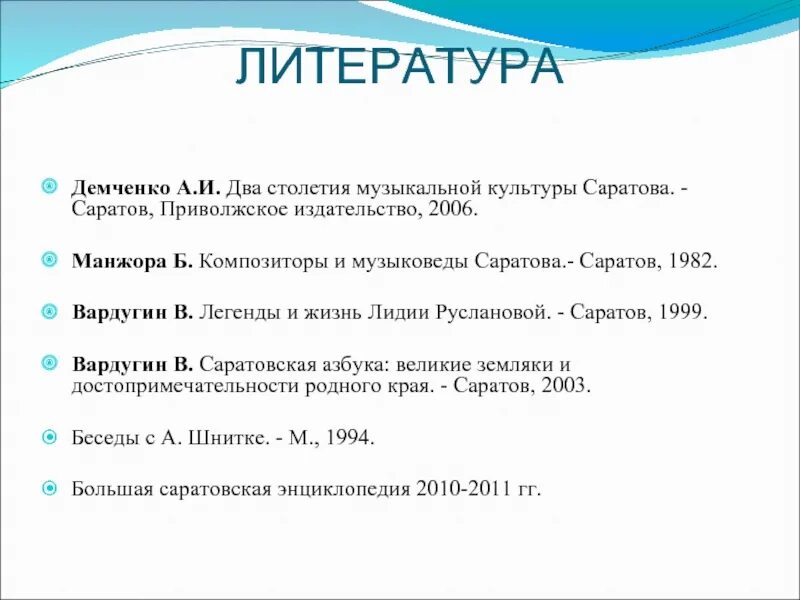 ЛИТЕРАТУРА

Демченко А.И. Два столетия музыкальной культуры Саратова. - Саратов, Приволжское издательство, 2006.

Манжора Б. Композиторы и музыковеды Саратова.- Саратов, 1982.

Вардугин В. Легенды и жизнь Лидии Руслановой. - Саратов, 1999.

Вардугин В. Саратовская азбука: великие земляки и достопримечательности родного края. - Саратов, 2003.

Беседы с А. Шнитке. - М., 1994.

Большая саратовская энциклопедия 2010-2011 гг.